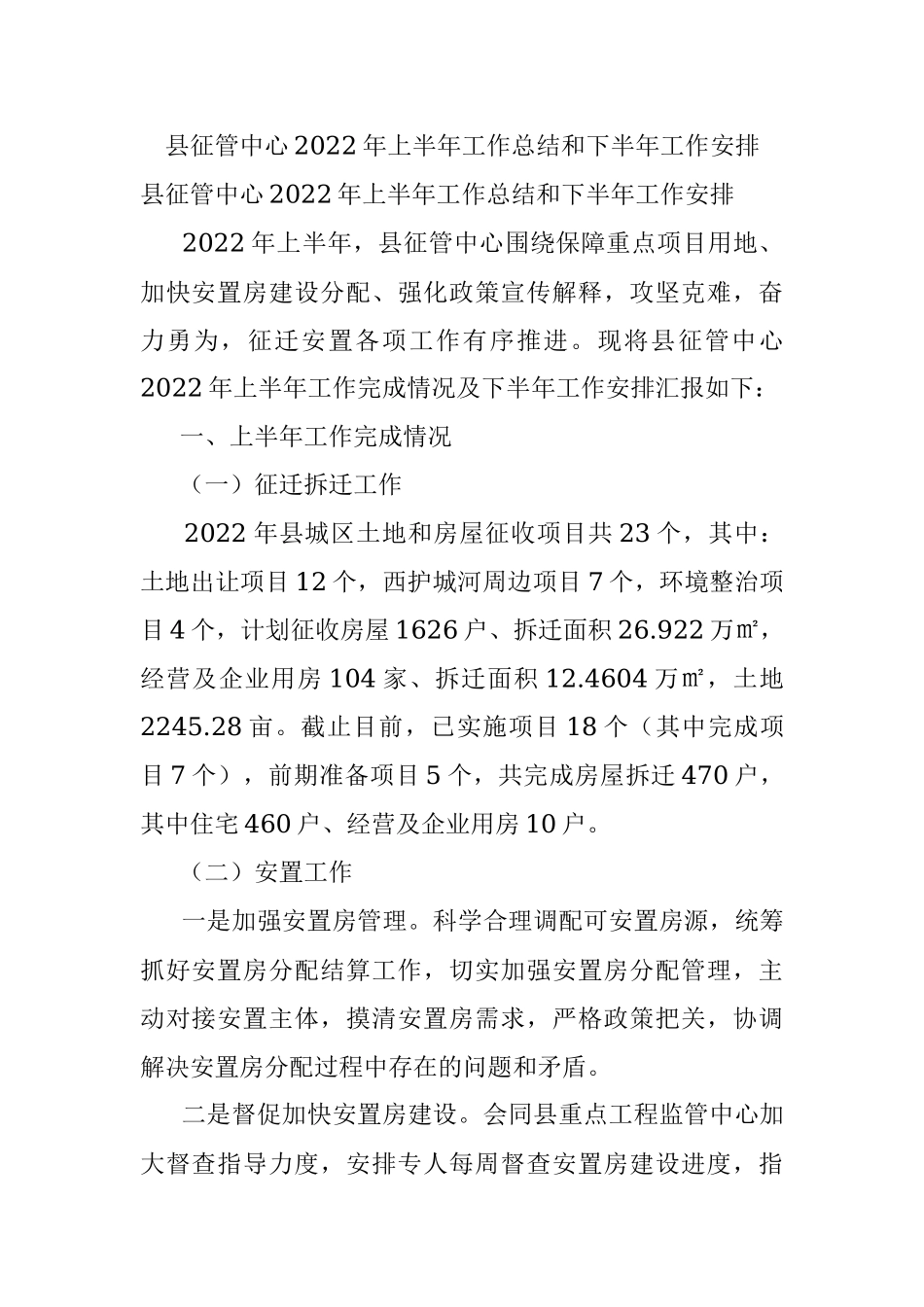 县征管中心2022年上半年工作总结和下半年工作安排

县征管中心2022年上半年工作总结和下半年工作安排

2022年上半年，县征管中心围绕保障重点项目用地、加快安置房建设分配、强化政策宣传解释，攻坚克难，奋力勇为，征迁安置各项工作有序推进。现将县征管中心2022年上半年工作完成情况及下半年工作安排汇报如下：

一、上半年工作完成情况

（一）征迁拆迁工作

2022年县城区土地和房屋征收项目共23个，其中：土地出让项目12个，西护城河周边项目7个，环境整治项目4个，计划征收房屋1626户、拆迁面积26.922万㎡，经营及企业用房104家、拆迁面积12.4604万㎡，土地2245.28亩。截止目前，已实施项目18个（其中完成项目7个），前期准备项目5个，共完成房屋拆迁470户，其中住宅460户、经营及企业用房10户。

（二）安置工作

一是加强安置房管理。科学合理调配可安置房源，统筹抓好安置房分配结算工作，切实加强安置房分配管理，主动对接安置主体，摸清安置房需求，严格政策把关，协调解决安置房分配过程中存在的问题和矛盾。

二是督促加快安置房建设。会同县重点工程监管中心加大督查指导力度，安排专人每周督查安置房建设进度，指